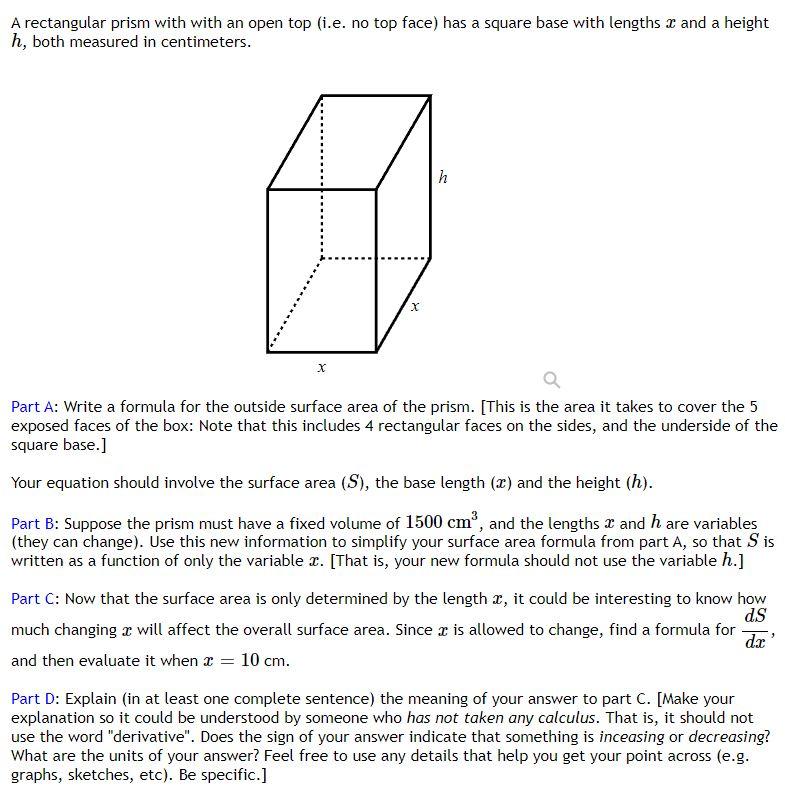 A rectangular prism with with an open top (i.e. no top face) has a square base with lengths $x$ and a height $h$, both measured in centimeters.

$h$

$x$

$x$

Part A: Write a formula for the outside surface area of the prism. [This is the area it takes to cover the 5 exposed faces of the box: Note that this includes 4 rectangular faces on the sides, and the underside of the square base.]

Your equation should involve the surface area ($S$), the base length ($x$) and the height ($h$).

Part B: Suppose the prism must have a fixed volume of $1500 \text{ cm}^3$, and the lengths $x$ and $h$ are variables (they can change). Use this new information to simplify your surface area formula from part A, so that $S$ is written as a function of only the variable $x$. [That is, your new formula should not use the variable $h$.]

Part C: Now that the surface area is only determined by the length $x$, it could be interesting to know how much changing $x$ will affect the overall surface area. Since $x$ is allowed to change, find a formula for $\frac{dS}{dx}$, and then evaluate it when $x = 10$ cm.

Part D: Explain (in at least one complete sentence) the meaning of your answer to part C. [Make your explanation so it could be understood by someone who has not taken any calculus. That is, it should not use the word "derivative". Does the sign of your answer indicate that something is inceasing or decreasing? What are the units of your answer? Feel free to use any details that help you get your point across (e.g. graphs, sketches, etc). Be specific.]